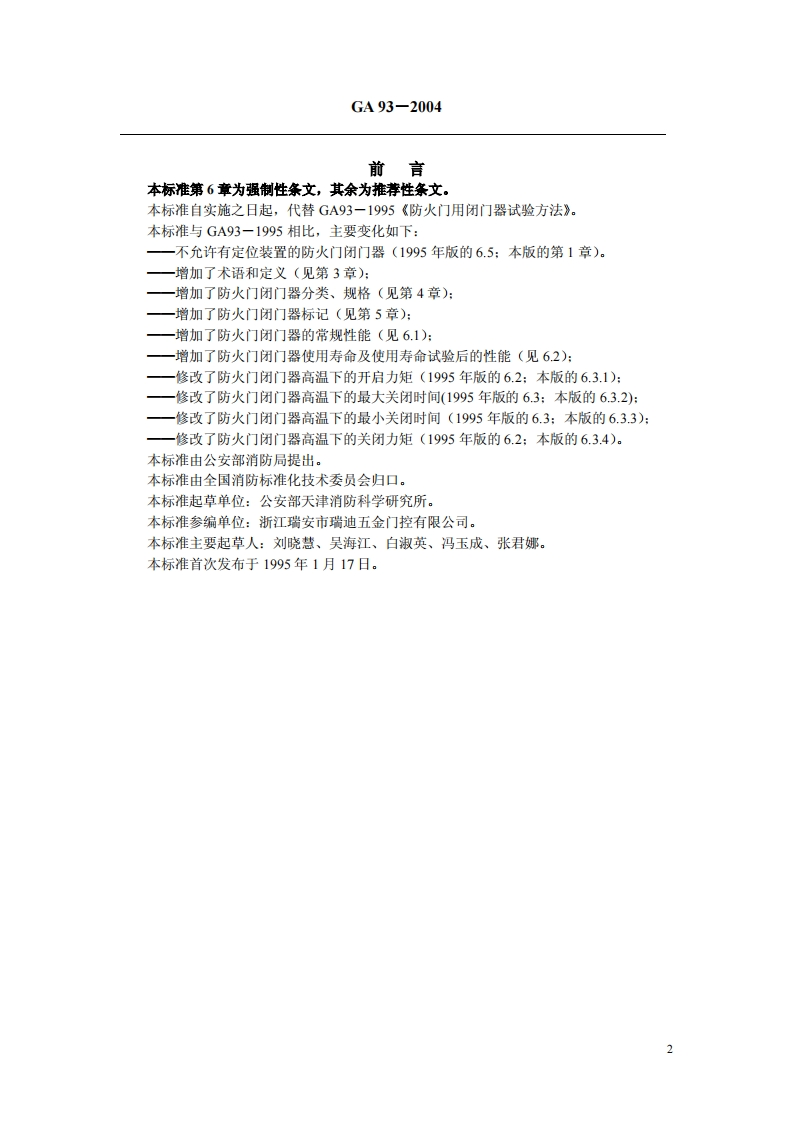 GA 93－2004

前　言

本标准第 6 章为强制性条文，其余为推荐性条文。

本标准自实施之日起，代替 GA93－1995《防火门用闭门器试验方法》。

本标准与 GA93－1995 相比，主要变化如下：

——不允许有定位装置的防火门闭门器（1995 年版的 6.5；本版的第 1 章）。

——增加了术语和定义（见第 3 章）；

——增加了防火门闭门器分类、规格（见第 4 章）；

——增加了防火门闭门器标记（见第 5 章）；

——增加了防火门闭门器的常规性能（见 6.1）；

——增加了防火门闭门器使用寿命及使用寿命试验后的性能（见 6.2）；

——修改了防火门闭门器高温下的开启力矩（1995 年版的 6.2；本版的 6.3.1）；

——修改了防火门闭门器高温下的最大关闭时间(1995 年版的 6.3；本版的 6.3.2)；

——修改了防火门闭门器高温下的最小关闭时间（1995 年版的 6.3；本版的 6.3.3）；

——修改了防火门闭门器高温下的关闭力矩（1995 年版的 6.2；本版的 6.3.4）。

本标准由公安部消防局提出。

本标准由全国消防标准化技术委员会归口。

本标准起草单位：公安部天津消防科学研究所。

本标准参编单位：浙江瑞安市瑞迪五金门控有限公司。

本标准主要起草人：刘晓慧、吴海江、白淑英、冯玉成、张君娜。

本标准首次发布于 1995 年 1 月 17 日。

2